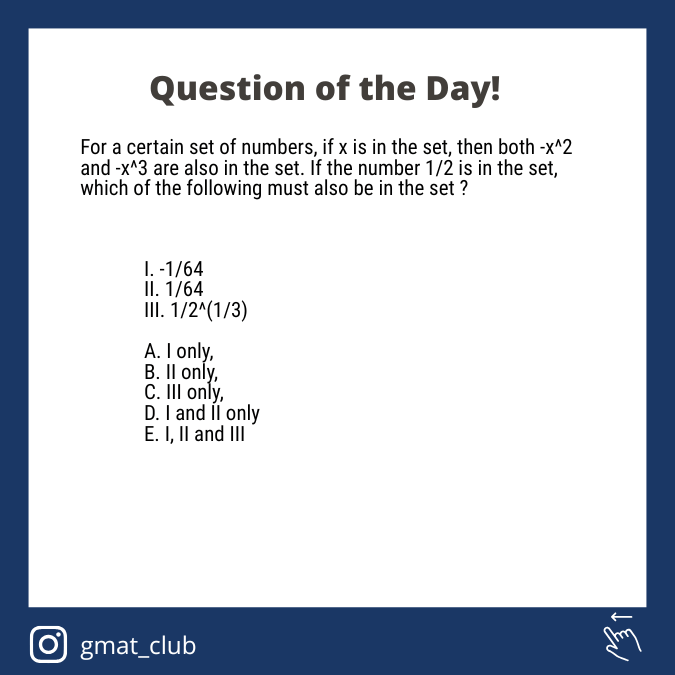 Question of the Day!

For a certain set of numbers, if x is in the set, then both -x^2 and -x^3 are also in the set. If the number 1/2 is in the set, which of the following must also be in the set ?

I. -1/64
II. 1/64
III. 1/2^(1/3)

A. I only,
B. II only,
C. III only,
D. I and II only
E. I, II and III

gmat_club